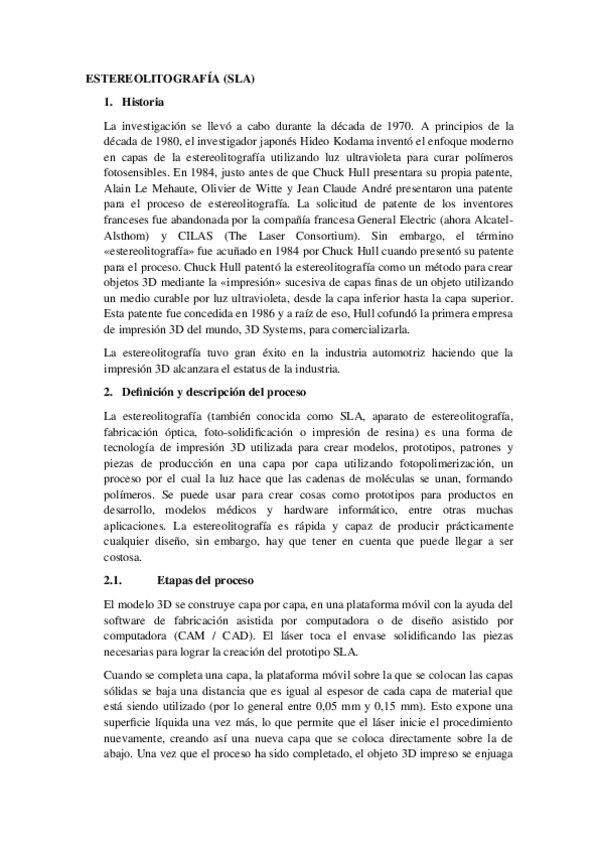 ESTEREOLITOGRAFÍA (SLA)

1. Historia

La investigación se llevó a cabo durante la década de 1970. A principios de la década de 1980, el investigador japonés Hideo Kodama inventó el enfoque moderno en capas de la estereolitografía utilizando luz ultravioleta para curar polímeros fotosensibles. En 1984, justo antes de que Chuck Hull presentara su propia patente, Alain Le Mehaute, Olivier de Witte y Jean Claude André presentaron una patente para el proceso de estereolitografía. La solicitud de patente de los inventores franceses fue abandonada por la compañía francesa General Electric (ahora Alcatel-Alsthom) y CILAS (The Laser Consortium). Sin embargo, el término «estereolitografía» fue acuñado en 1984 por Chuck Hull cuando presentó su patente para el proceso. Chuck Hull patentó la estereolitografía como un método para crear objetos 3D mediante la «impresión» sucesiva de capas finas de un objeto utilizando un medio curable por luz ultravioleta, desde la capa inferior hasta la capa superior. Esta patente fue concedida en 1986 y a raíz de eso, Hull cofundó la primera empresa de impresión 3D del mundo, 3D Systems, para comercializarla.

La estereolitografía tuvo gran éxito en la industria automotriz haciendo que la impresión 3D alcanzara el estatus de la industria.

2. Definición y descripción del proceso

La estereolitografía (también conocida como SLA, aparato de estereolitografía, fabricación óptica, foto-solidificación o impresión de resina) es una forma de tecnología de impresión 3D utilizada para crear modelos, prototipos, patrones y piezas de producción en una capa por capa utilizando fotopolimerización, un proceso por el cual la luz hace que las cadenas de moléculas se unan, formando polímeros. Se puede usar para crear cosas como prototipos para productos en desarrollo, modelos médicos y hardware informático, entre otras muchas aplicaciones. La estereolitografía es rápida y capaz de producir prácticamente cualquier diseño, sin embargo, hay que tener en cuenta que puede llegar a ser costosa.

2.1. Etapas del proceso

El modelo 3D se construye capa por capa, en una plataforma móvil con la ayuda del software de fabricación asistida por computadora o de diseño asistido por computadora (CAM / CAD). El láser toca el envase solidificando las piezas necesarias para lograr la creación del prototipo SLA.

Cuando se completa una capa, la plataforma móvil sobre la que se colocan las capas sólidas se baja una distancia que es igual al espesor de cada capa de material que está siendo utilizado (por lo general entre 0,05 mm y 0,15 mm). Esto expone una superficie líquida una vez más, lo que permite que el láser inicie el procedimiento nuevamente, creando así una nueva capa que se coloca directamente sobre la de abajo. Una vez que el proceso ha sido completado, el objeto 3D impreso se enjuaga